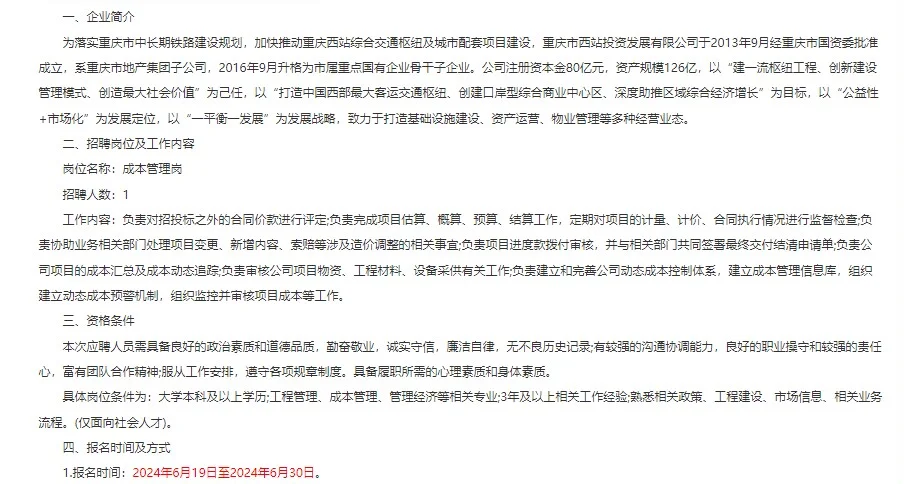 一、企业简介

为落实重庆市中长期铁路建设规划，加快推动重庆西站综合交通枢纽及城市配套项目建设，重庆市西站投资发展有限公司于2013年9月经重庆市国资委批准成立，系重庆市地产集团子公司，2016年9月升格为市属重点国有企业骨干子企业。公司注册资本金80亿元，资产规模126亿，以“建一流枢纽工程、创新建设管理模式、创造最大社会价值”为己任，以“打造中国西部最大客运交通枢纽、创建口岸型综合商业中心区、深度助推区域综合经济增长”为目标，以“公益性+市场化”为发展定位，以“一平衡一发展”为发展战略，致力于打造基础设施建设、资产运营、物业管理等多种经营业态。

二、招聘岗位及工作内容

岗位名称：成本管理岗

招聘人数：1

工作内容：负责对招投标之外的合同价款进行评定;负责完成项目估算、概算、预算、结算工作，定期对项目的计量、计价、合同执行情况进行监督检查;负责协助业务相关部门处理项目变更、新增内容、索赔等涉及造价调整的相关事宜;负责项目进度款拨付审核，并与相关部门共同签署最终交付结清申请单;负责公司项目的成本汇总及成本动态追踪;负责审核公司项目物资、工程材料、设备采供有关工作;负责建立和完善公司动态成本控制体系，建立成本管理信息库，组织建立动态成本预警机制，组织监控并审核项目成本等工作。

三、资格条件

本次应聘人员需具备良好的政治素质和道德品质，勤奋敬业，诚实守信，廉洁自律，无不良历史记录;有较强的沟通协调能力，良好的职业操守和较强的责任心，富有团队合作精神;服从工作安排，遵守各项规章制度。具备履职所需的心理素质和身体素质。

具体岗位条件为：大学本科及以上学历;工程管理、成本管理、管理经济等相关专业;3年及以上相关工作经验;熟悉相关政策、工程建设、市场信息、相关业务流程。(仅面向社会人才)。

四、报名时间及方式

1.报名时间：2024年6月19日至2024年6月30日。